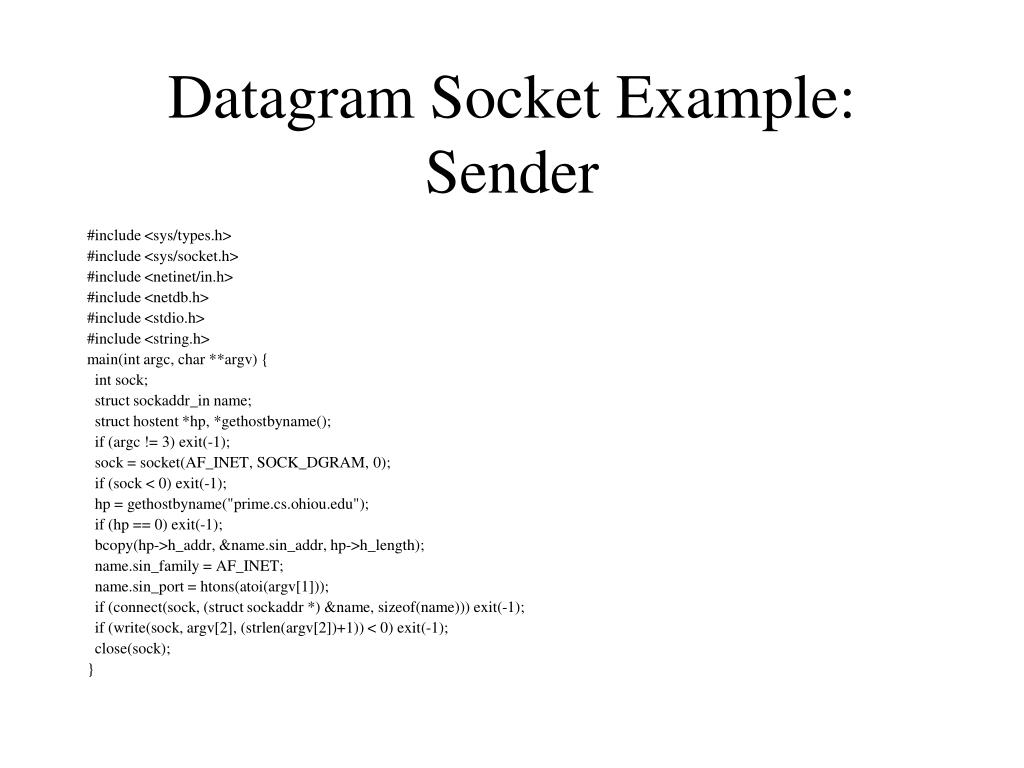 Datagram Socket Example: Sender

#include <sys/types.h>
#include <sys/socket.h>
#include <netinet/in.h>
#include <netdb.h>
#include <stdio.h>
#include <string.h>
main(int argc, char **argv) {
  int sock;
  struct sockaddr_in name;
  struct hostent *hp, *gethostbyname();
  if (argc != 3) exit(-1);
  sock = socket(AF_INET, SOCK_DGRAM, 0);
  if (sock < 0) exit(-1);
  hp = gethostbyname("prime.cs.ohiou.edu");
  if (hp == 0) exit(-1);
  bcopy(hp->h_addr, &name.sin_addr, hp->h_length);
  name.sin_family = AF_INET;
  name.sin_port = htons(atoi(argv[1]));
  if (connect(sock, (struct sockaddr *) &name, sizeof(name))) exit(-1);
  if (write(sock, argv[2], (strlen(argv[2])+1)) < 0) exit(-1);
  close(sock);
}